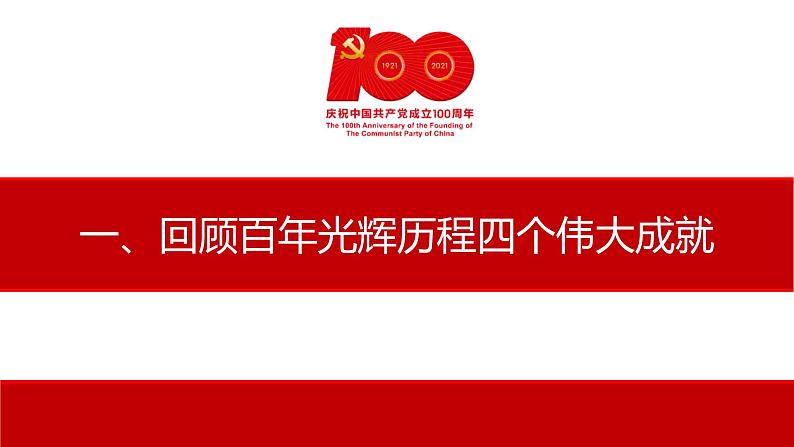 100
1921
2021
庆祝中国共产党成立100周年
The 100th Anniversary of the Founding of The Communist Party of China

一、回顾百年光辉历程四个伟大成就